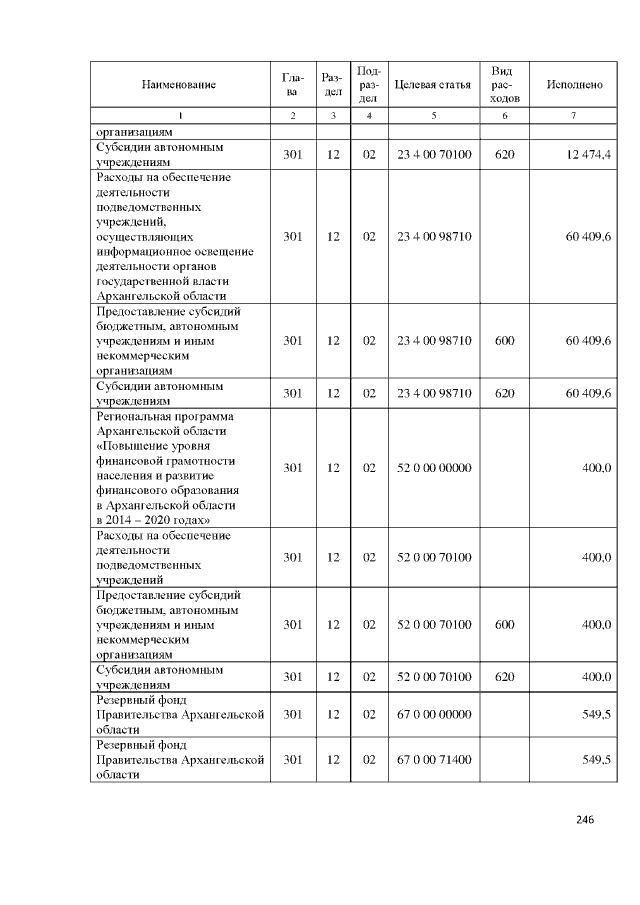 | Наименование | Глава | Раздел | Подраздел | Целевая статья | Вид расходов | Исполнено |
|---|---|---|---|---|---|---|
| 1 | 2 | 3 | 4 | 5 | 6 | 7 |
| организациям | | | | | | |
| Субсидии автономным учреждениям | 301 | 12 | 02 | 23 4 00 70100 | 620 | 12 474,4 |
| Расходы на обеспечение деятельности подведомственных учреждений, осуществляющих информационное освещение деятельности органов государственной власти Архангельской области | 301 | 12 | 02 | 23 4 00 98710 | | 60 409,6 |
| Предоставление субсидий бюджетным, автономным учреждениям и иным некоммерческим организациям | 301 | 12 | 02 | 23 4 00 98710 | 600 | 60 409,6 |
| Субсидии автономным учреждениям | 301 | 12 | 02 | 23 4 00 98710 | 620 | 60 409,6 |
| Региональная программа Архангельской области «Повышение уровня финансовой грамотности населения и развитие финансового образования в Архангельской области в 2014 – 2020 годах» | 301 | 12 | 02 | 52 0 00 00000 | | 400,0 |
| Расходы на обеспечение деятельности подведомственных учреждений | 301 | 12 | 02 | 52 0 00 70100 | | 400,0 |
| Предоставление субсидий бюджетным, автономным учреждениям и иным некоммерческим организациям | 301 | 12 | 02 | 52 0 00 70100 | 600 | 400,0 |
| Субсидии автономным учреждениям | 301 | 12 | 02 | 52 0 00 70100 | 620 | 400,0 |
| Резервный фонд Правительства Архангельской области | 301 | 12 | 02 | 67 0 00 00000 | | 549,5 |
| Резервный фонд Правительства Архангельской области | 301 | 12 | 02 | 67 0 00 71400 | | 549,5 |

246